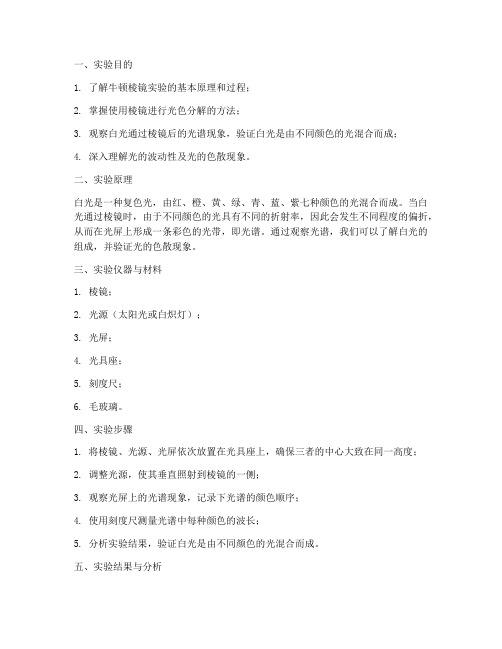 一、实验目的

1. 了解牛顿棱镜实验的基本原理和过程；

2. 掌握使用棱镜进行光色分解的方法；

3. 观察白光通过棱镜后的光谱现象，验证白光是由不同颜色的光混合而成；

4. 深入理解光的波动性及光的色散现象。

二、实验原理

白光是一种复色光，由红、橙、黄、绿、青、蓝、紫七种颜色的光混合而成。当白光通过棱镜时，由于不同颜色的光具有不同的折射率，因此会发生不同程度的偏折，从而在光屏上形成一条彩色的光带，即光谱。通过观察光谱，我们可以了解白光的组成，并验证光的色散现象。

三、实验仪器与材料

1. 棱镜；

2. 光源（太阳光或白炽灯）；

3. 光屏；

4. 光具座；

5. 刻度尺；

6. 毛玻璃。

四、实验步骤

1. 将棱镜、光源、光屏依次放置在光具座上，确保三者的中心大致在同一高度；

2. 调整光源，使其垂直照射到棱镜的一侧；

3. 观察光屏上的光谱现象，记录下光谱的颜色顺序；

4. 使用刻度尺测量光谱中每种颜色的波长；

5. 分析实验结果，验证白光是由不同颜色的光混合而成。

五、实验结果与分析